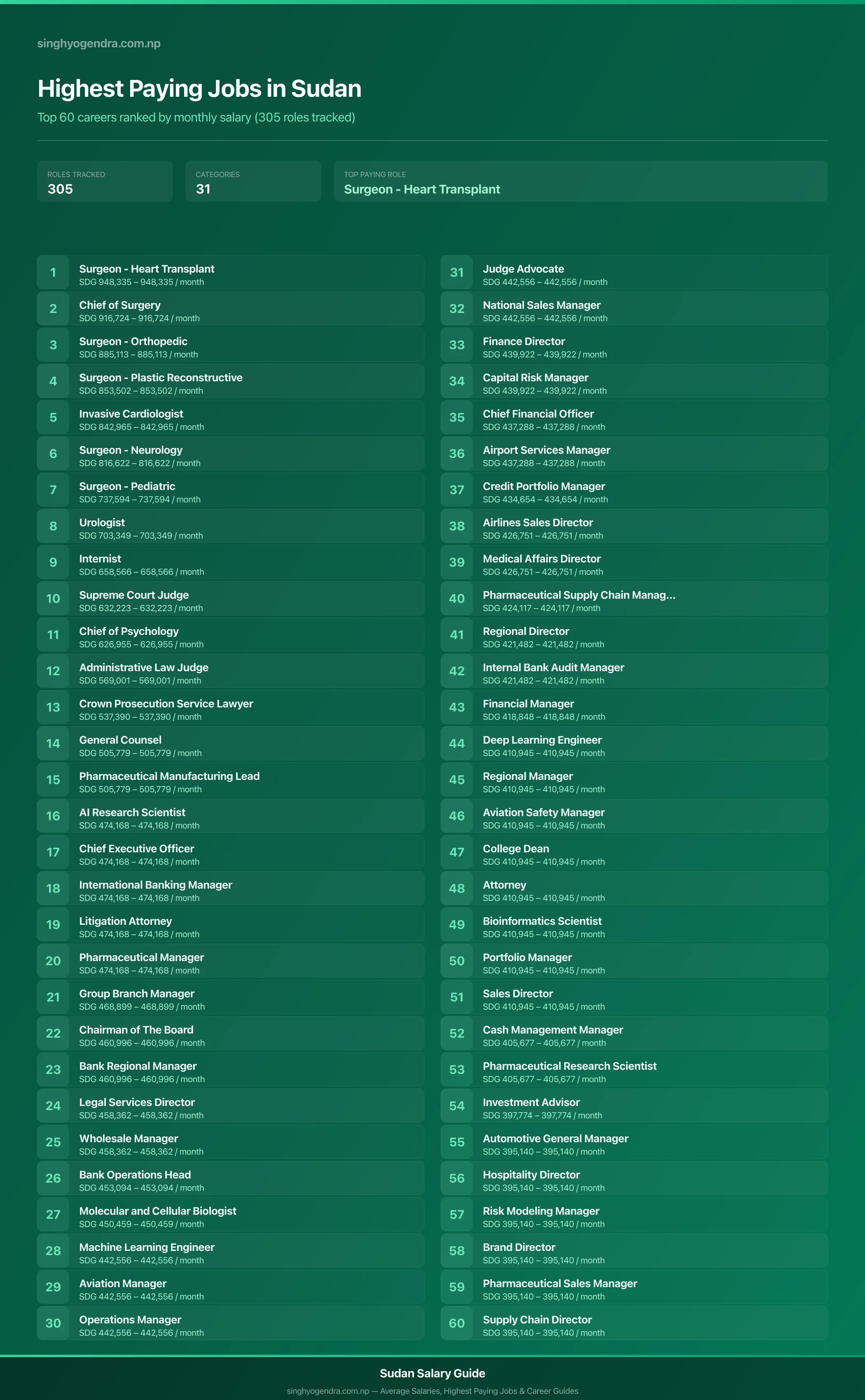 singhyogendra.com.np

Highest Paying Jobs in Sudan

Top 60 careers ranked by monthly salary (305 roles tracked)

ROLES TRACKED
305

CATEGORIES
31

TOP PAYING ROLE
Surgeon - Heart Transplant

1 Surgeon - Heart Transplant
SDG 948,335 – 948,335 / month

2 Chief of Surgery
SDG 916,724 – 916,724 / month

3 Surgeon - Orthopedic
SDG 885,113 – 885,113 / month

4 Surgeon - Plastic Reconstructive
SDG 853,502 – 853,502 / month

5 Invasive Cardiologist
SDG 842,965 – 842,965 / month

6 Surgeon - Neurology
SDG 816,622 – 816,622 / month

7 Surgeon - Pediatric
SDG 737,594 – 737,594 / month

8 Urologist
SDG 703,349 – 703,349 / month

9 Internist
SDG 658,566 – 658,566 / month

10 Supreme Court Judge
SDG 632,223 – 632,223 / month

11 Chief of Psychology
SDG 626,955 – 626,955 / month

12 Administrative Law Judge
SDG 569,001 – 569,001 / month

13 Crown Prosecution Service Lawyer
SDG 537,390 – 537,390 / month

14 General Counsel
SDG 505,779 – 505,779 / month

15 Pharmaceutical Manufacturing Lead
SDG 505,779 – 505,779 / month

16 AI Research Scientist
SDG 474,168 – 474,168 / month

17 Chief Executive Officer
SDG 474,168 – 474,168 / month

18 International Banking Manager
SDG 474,168 – 474,168 / month

19 Litigation Attorney
SDG 474,168 – 474,168 / month

20 Pharmaceutical Manager
SDG 474,168 – 474,168 / month

21 Group Branch Manager
SDG 468,899 – 468,899 / month

22 Chairman of The Board
SDG 460,996 – 460,996 / month

23 Bank Regional Manager
SDG 460,996 – 460,996 / month

24 Legal Services Director
SDG 458,362 – 458,362 / month

25 Wholesale Manager
SDG 458,362 – 458,362 / month

26 Bank Operations Head
SDG 453,094 – 453,094 / month

27 Molecular and Cellular Biologist
SDG 450,459 – 450,459 / month

28 Machine Learning Engineer
SDG 442,556 – 442,556 / month

29 Aviation Manager
SDG 442,556 – 442,556 / month

30 Operations Manager
SDG 442,556 – 442,556 / month

31 Judge Advocate
SDG 442,556 – 442,556 / month

32 National Sales Manager
SDG 442,556 – 442,556 / month

33 Finance Director
SDG 439,922 – 439,922 / month

34 Capital Risk Manager
SDG 439,922 – 439,922 / month

35 Chief Financial Officer
SDG 437,288 – 437,288 / month

36 Airport Services Manager
SDG 437,288 – 437,288 / month

37 Credit Portfolio Manager
SDG 434,654 – 434,654 / month

38 Airlines Sales Director
SDG 426,751 – 426,751 / month

39 Medical Affairs Director
SDG 426,751 – 426,751 / month

40 Pharmaceutical Supply Chain Manag...
SDG 424,117 – 424,117 / month

41 Regional Director
SDG 421,482 – 421,482 / month

42 Internal Bank Audit Manager
SDG 421,482 – 421,482 / month

43 Financial Manager
SDG 418,848 – 418,848 / month

44 Deep Learning Engineer
SDG 410,945 – 410,945 / month

45 Regional Manager
SDG 410,945 – 410,945 / month

46 Aviation Safety Manager
SDG 410,945 – 410,945 / month

47 College Dean
SDG 410,945 – 410,945 / month

48 Attorney
SDG 410,945 – 410,945 / month

49 Bioinformatics Scientist
SDG 410,945 – 410,945 / month

50 Portfolio Manager
SDG 410,945 – 410,945 / month

51 Sales Director
SDG 410,945 – 410,945 / month

52 Cash Management Manager
SDG 405,677 – 405,677 / month

53 Pharmaceutical Research Scientist
SDG 405,677 – 405,677 / month

54 Investment Advisor
SDG 397,774 – 397,774 / month

55 Automotive General Manager
SDG 395,140 – 395,140 / month

56 Hospitality Director
SDG 395,140 – 395,140 / month

57 Risk Modeling Manager
SDG 395,140 – 395,140 / month

58 Brand Director
SDG 395,140 – 395,140 / month

59 Pharmaceutical Sales Manager
SDG 395,140 – 395,140 / month

60 Supply Chain Director
SDG 395,140 – 395,140 / month

Sudan Salary Guide
singhyogendra.com.np — Average Salaries, Highest Paying Jobs & Career Guides